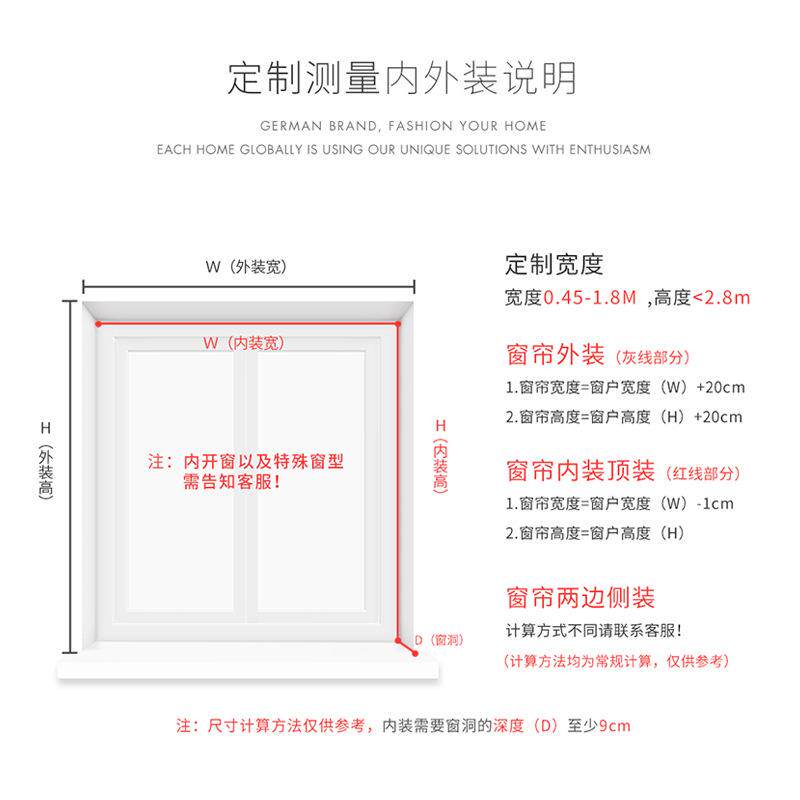 定制测量内外装说明

GERMAN BRAND, FASHION YOUR HOME
EACH HOME GLOBALLY IS USING OUR UNIQUE SOLUTIONS WITH ENTHUSIASM

W（外装宽）

W（内装宽）

H（外装高）

H（内装高）

注：内开窗以及特殊窗型需告知客服！

D（窗洞）

定制宽度
宽度0.45-1.8M ,高度<2.8m

窗帘外装（灰线部分）
1.窗帘宽度=窗户宽度（W）+20cm
2.窗帘高度=窗户高度（H）+20cm

窗帘内装顶装（红线部分）
1.窗帘宽度=窗户宽度（W）-1cm
2.窗帘高度=窗户高度（H）

窗帘两边侧装
计算方式不同请联系客服！
（计算方法均为常规计算，仅供参考）

注：尺寸计算方法仅供参考，内装需要窗洞的深度（D）至少9cm